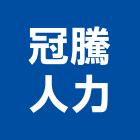 冠騰
人力